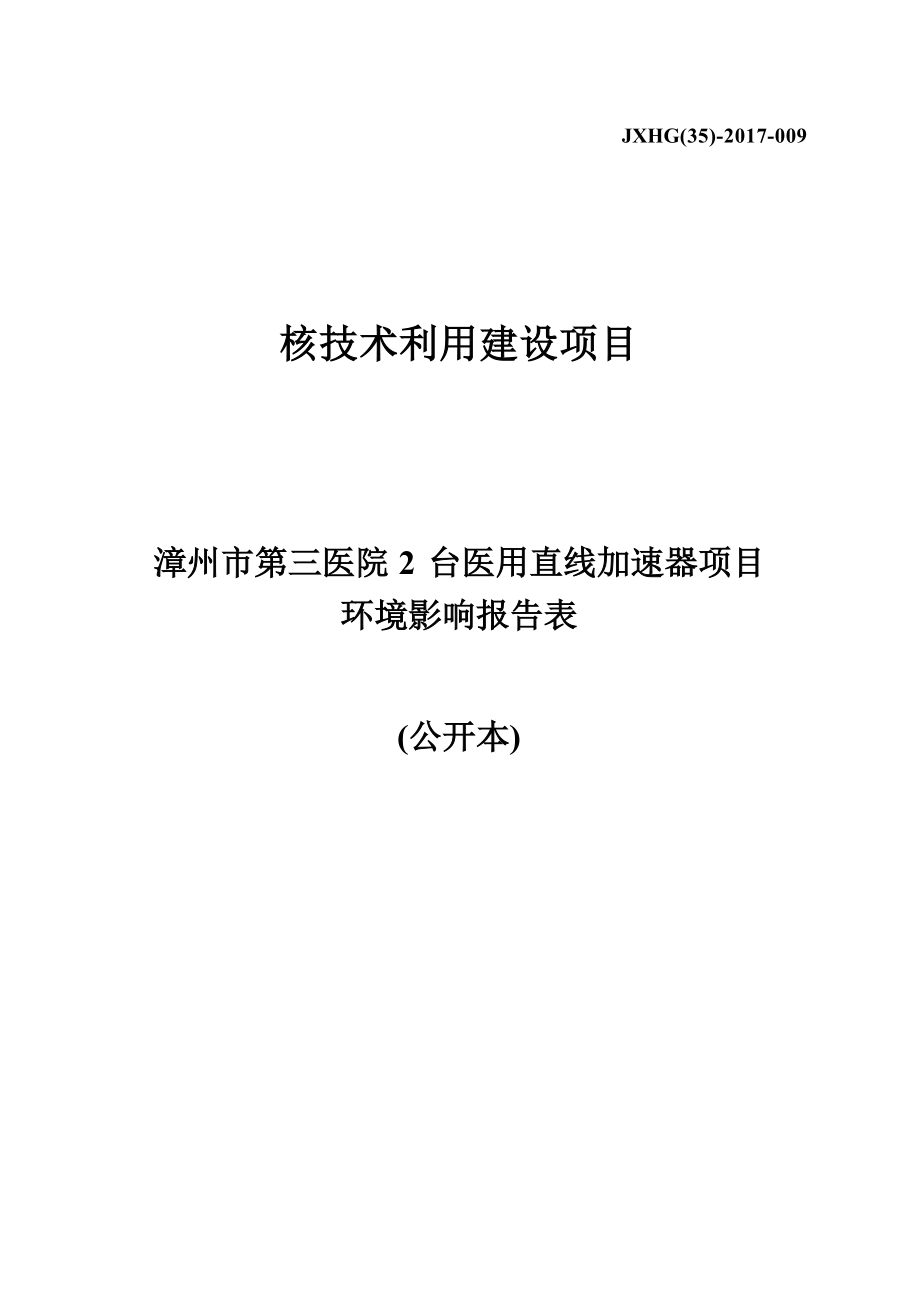 JXHG(35)-2017-009

核技术利用建设项目

漳州市第三医院 2 台医用直线加速器项目
环境影响报告表

(公开本)